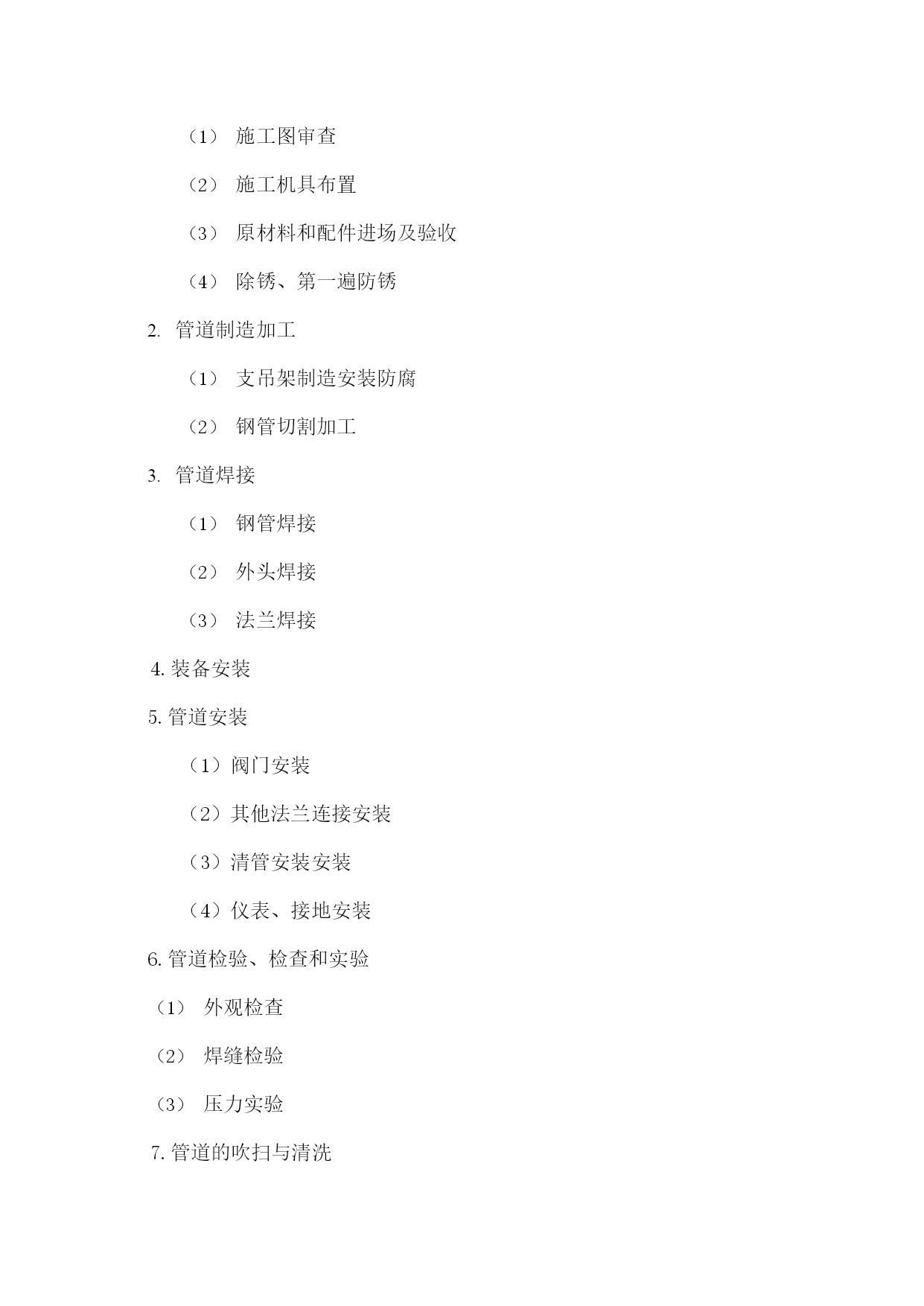 （1） 施工图审查

（2） 施工机具布置

（3） 原材料和配件进场及验收

（4） 除锈、第一遍防锈

2. 管道制造加工

（1） 支吊架制造安装防腐

（2） 钢管切割加工

3. 管道焊接

（1） 钢管焊接

（2） 外头焊接

（3） 法兰焊接

4. 装备安装

5. 管道安装

（1）阀门安装

（2）其他法兰连接安装

（3）清管安装安装

（4）仪表、接地安装

6. 管道检验、检查和实验

（1） 外观检查

（2） 焊缝检验

（3） 压力实验

7. 管道的吹扫与清洗